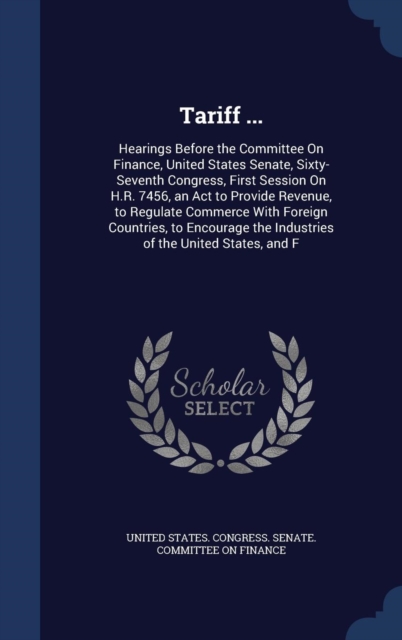 Tariff ...

Hearings Before the Committee On Finance, United States Senate, Sixty-Seventh Congress, First Session On H.R. 7456, an Act to Provide Revenue, to Regulate Commerce With Foreign Countries, to Encourage the Industries of the United States, and F

Scholar SELECT

UNITED STATES. CONGRESS. SENATE. COMMITTEE ON FINANCE